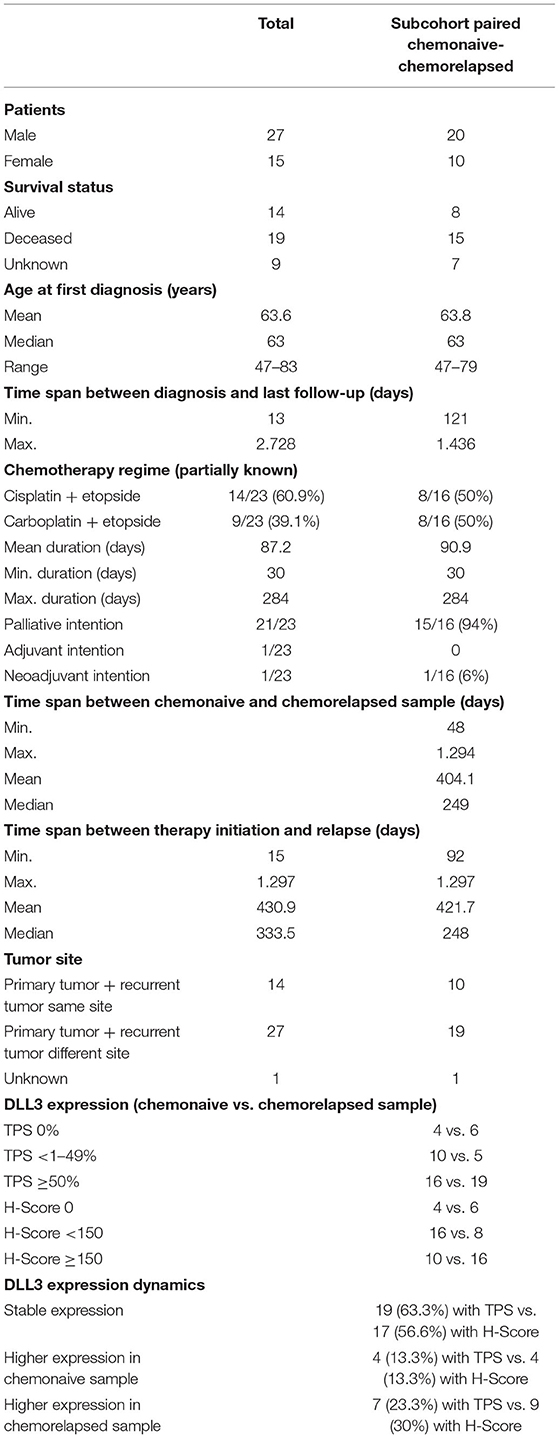 |  | Total | Subcohort paired chemonaive-chemorelapsed |
|---|---|---|
| **Patients** |  |  |
| Male | 27 | 20 |
| Female | 15 | 10 |
| **Survival status** |  |  |
| Alive | 14 | 8 |
| Deceased | 19 | 15 |
| Unknown | 9 | 7 |
| **Age at first diagnosis (years)** |  |  |
| Mean | 63.6 | 63.8 |
| Median | 63 | 63 |
| Range | 47–83 | 47–79 |
| **Time span between diagnosis and last follow-up (days)** |  |  |
| Min. | 13 | 121 |
| Max. | 2.728 | 1.436 |
| **Chemotherapy regime (partially known)** |  |  |
| Cisplatin + etopside | 14/23 (60.9%) | 8/16 (50%) |
| Carboplatin + etopside | 9/23 (39.1%) | 8/16 (50%) |
| Mean duration (days) | 87.2 | 90.9 |
| Min. duration (days) | 30 | 30 |
| Max. duration (days) | 284 | 284 |
| Palliative intention | 21/23 | 15/16 (94%) |
| Adjuvant intention | 1/23 | 0 |
| Neoadjuvant intention | 1/23 | 1/16 (6%) |
| **Time span between chemonaive and chemorelapsed sample (days)** |  |  |
| Min. |  | 48 |
| Max. |  | 1.294 |
| Mean |  | 404.1 |
| Median |  | 249 |
| **Time span between therapy initiation and relapse (days)** |  |  |
| Min. | 15 | 92 |
| Max. | 1.297 | 1.297 |
| Mean | 430.9 | 421.7 |
| Median | 333.5 | 248 |
| **Tumor site** |  |  |
| Primary tumor + recurrent tumor same site | 14 | 10 |
| Primary tumor + recurrent tumor different site | 27 | 19 |
| Unknown | 1 | 1 |
| **DLL3 expression (chemonaive vs. chemorelapsed sample)** |  |  |
| TPS 0% |  | 4 vs. 6 |
| TPS <1–49% |  | 10 vs. 5 |
| TPS ≥50% |  | 16 vs. 19 |
| H-Score 0 |  | 4 vs. 6 |
| H-Score <150 |  | 16 vs. 8 |
| H-Score ≥150 |  | 10 vs. 16 |
| **DLL3 expression dynamics** |  |  |
| Stable expression |  | 19 (63.3%) with TPS vs. 17 (56.6%) with H-Score |
| Higher expression in chemonaive sample |  | 4 (13.3%) with TPS vs. 4 (13.3%) with H-Score |
| Higher expression in chemorelapsed sample |  | 7 (23.3%) with TPS vs. 9 (30%) with H-Score |